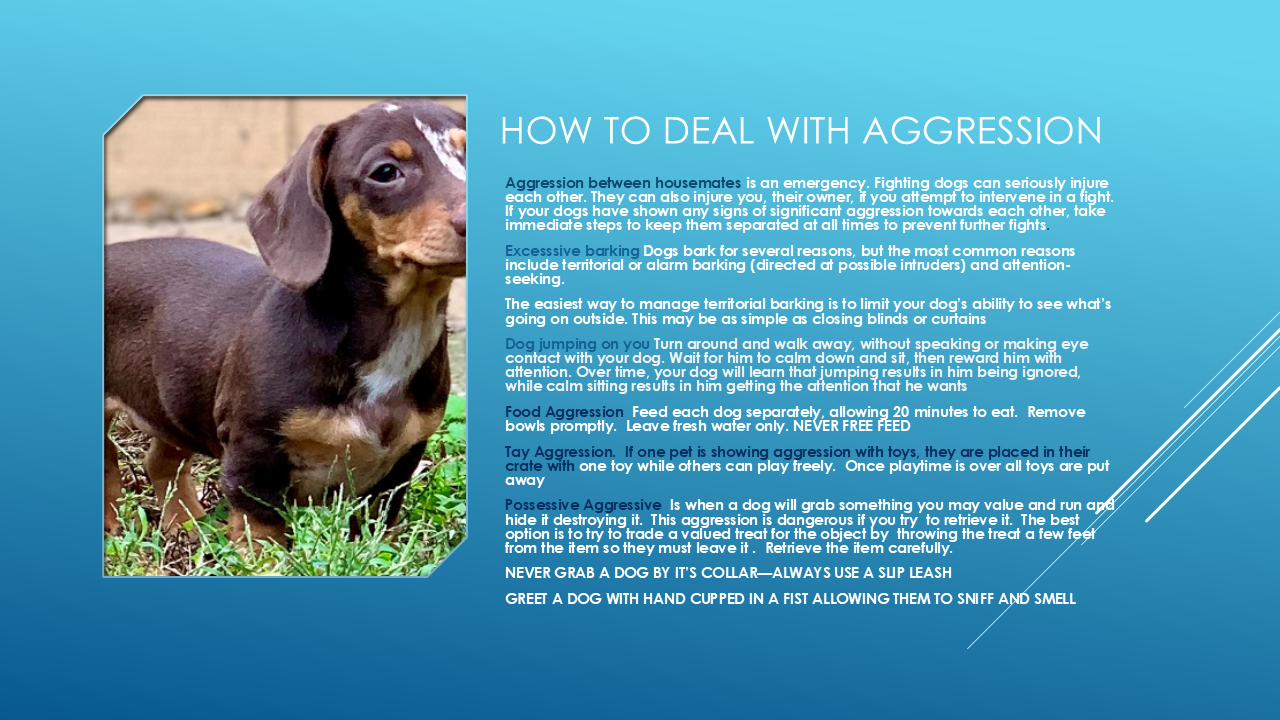 HOW TO DEAL WITH AGGRESSION

Aggression between housemates is an emergency. Fighting dogs can seriously injure each other. They can also injure you, their owner, if you attempt to intervene in a fight. If your dogs have shown any signs of significant aggression towards each other, take immediate steps to keep them separated at all times to prevent further fights.

Excesssive barking Dogs bark for several reasons, but the most common reasons include territorial or alarm barking (directed at possible intruders) and attention-seeking.

The easiest way to manage territorial barking is to limit your dog's ability to see what's going on outside. This may be as simple as closing blinds or curtains

Dog jumping on you Turn around and walk away, without speaking or making eye contact with your dog. Wait for him to calm down and sit, then reward him with attention. Over time, your dog will learn that jumping results in him being ignored, while calm sitting results in him getting the attention that he wants

Food Aggression Feed each dog separately, allowing 20 minutes to eat. Remove bowls promptly. Leave fresh water only. NEVER FREE FEED

Tay Aggression. If one pet is showing aggression with toys, they are placed in their crate with one toy while others can play freely. Once playtime is over all toys are put away

Possessive Aggressive Is when a dog will grab something you may value and run and hide it destroying it. This aggression is dangerous if you try to retrieve it. The best option is to try to trade a valued treat for the object by throwing the treat a few feet from the item so they must leave it . Retrieve the item carefully.

NEVER GRAB A DOG BY IT'S COLLAR—ALWAYS USE A SLIP LEASH

GREET A DOG WITH HAND CUPPED IN A FIST ALLOWING THEM TO SNIFF AND SMELL